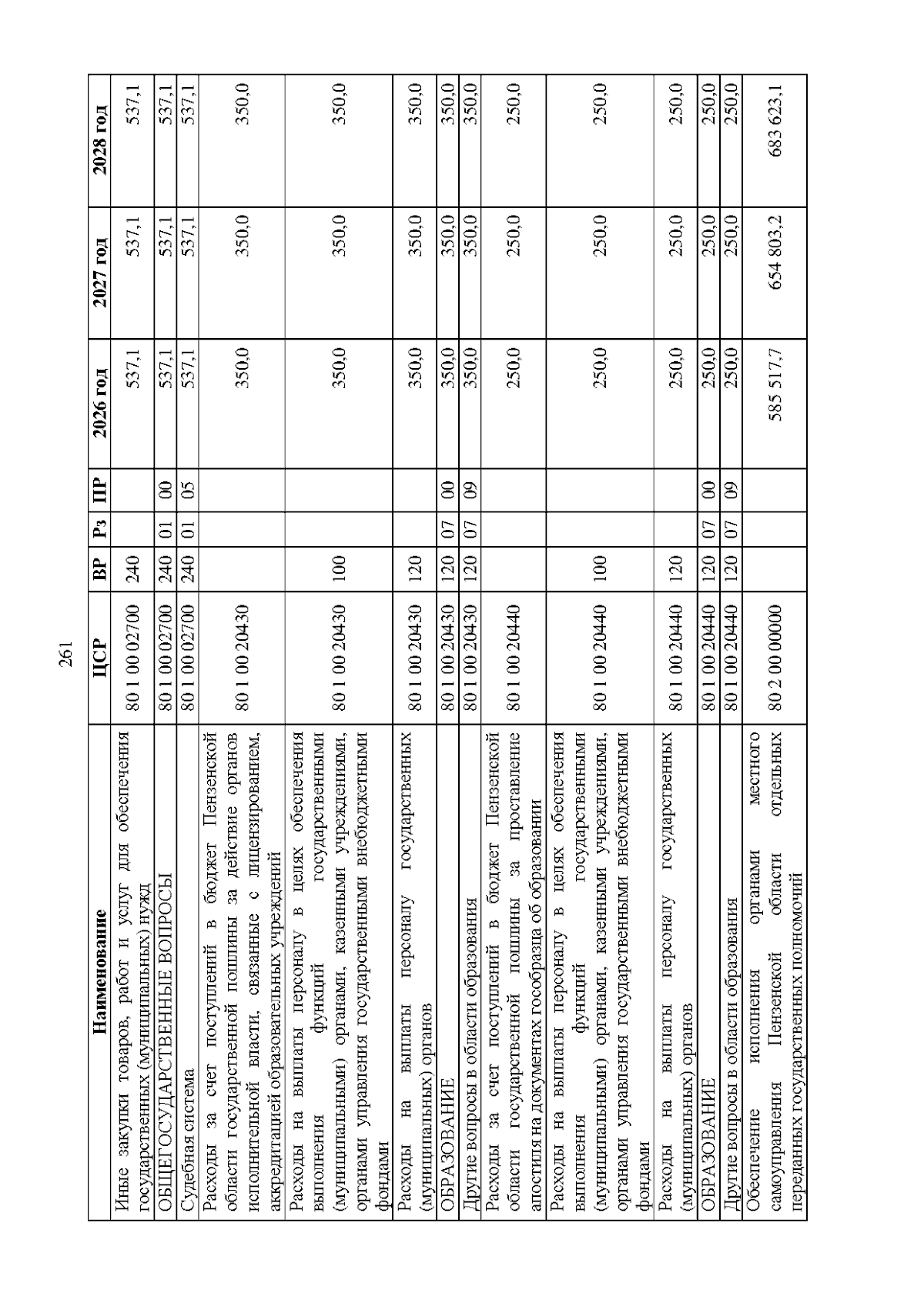 261

| Наименование | ЦСР | ВР | Рз | ПР | 2026 год | 2027 год | 2028 год |
|---|---|---|---|---|---|---|---|
| Иные закупки товаров, работ и услуг для обеспечения государственных (муниципальных) нужд | 80 1 00 02700 | 240 | | | 537,1 | 537,1 | 537,1 |
| ОБЩЕГОСУДАРСТВЕННЫЕ ВОПРОСЫ | 80 1 00 02700 | 240 | 01 | 00 | 537,1 | 537,1 | 537,1 |
| Судебная система | 80 1 00 02700 | 240 | 01 | 05 | 537,1 | 537,1 | 537,1 |
| Расходы за счет поступлений в бюджет Пензенской области государственной пошлины за действие органов исполнительной власти, связанные с лицензированием, аккредитацией образовательных учреждений | 80 1 00 20430 | | | | 350,0 | 350,0 | 350,0 |
| Расходы на выплаты персоналу в целях обеспечения выполнения функций государственными (муниципальными) органами, казенными учреждениями, органами управления государственными внебюджетными фондами | 80 1 00 20430 | 100 | | | 350,0 | 350,0 | 350,0 |
| Расходы на выплаты персоналу государственных (муниципальных) органов | 80 1 00 20430 | 120 | | | 350,0 | 350,0 | 350,0 |
| ОБРАЗОВАНИЕ | 80 1 00 20430 | 120 | 07 | 00 | 350,0 | 350,0 | 350,0 |
| Другие вопросы в области образования | 80 1 00 20430 | 120 | 07 | 09 | 350,0 | 350,0 | 350,0 |
| Расходы за счет поступлений в бюджет Пензенской области государственной пошлины за проставление апостиля на документах гособразца об образовании | 80 1 00 20440 | | | | 250,0 | 250,0 | 250,0 |
| Расходы на выплаты персоналу в целях обеспечения выполнения функций государственными (муниципальными) органами, казенными учреждениями, органами управления государственными внебюджетными фондами | 80 1 00 20440 | 100 | | | 250,0 | 250,0 | 250,0 |
| Расходы на выплаты персоналу государственных (муниципальных) органов | 80 1 00 20440 | 120 | | | 250,0 | 250,0 | 250,0 |
| ОБРАЗОВАНИЕ | 80 1 00 20440 | 120 | 07 | 00 | 250,0 | 250,0 | 250,0 |
| Другие вопросы в области образования | 80 1 00 20440 | 120 | 07 | 09 | 250,0 | 250,0 | 250,0 |
| Обеспечение исполнения органами местного самоуправления Пензенской области отдельных переданных государственных полномочий | 80 2 00 00000 | | | | 585 517,7 | 654 803,2 | 683 623,1 |